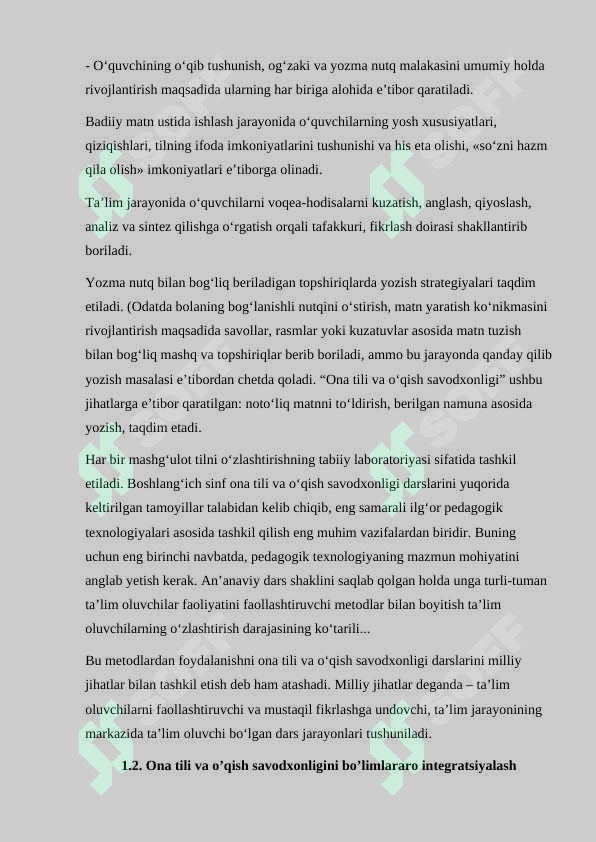 - O‘quvchining o‘qib tushunish, og‘zaki va yozma nutq malakasini umumiy holda rivojlantirish maqsadida ularning har biriga alohida e’tibor qaratiladi.

Badiiy matn ustida ishlash jarayonida o‘quvchilarning yosh xususiyatlari, qiziqishlari, tilning ifoda imkoniyatlarini tushunishi va his eta olishi, «so‘zni hazm qila olish» imkoniyatlari e’tiborga olinadi.

Ta’lim jarayonida o‘quvchilarni voqea-hodisalarni kuzatish, anglash, qiyoslash, analiz va sintez qilishga o‘rgatish orqali tafakkuri, fikrlash doirasi shakllantirib boriladi.

Yozma nutq bilan bog‘liq beriladigan topshiriqlarda yozish strategiyalari taqdim etiladi. (Odatda bolaning bog‘lanishli nutqini o‘stirish, matn yaratish ko‘nikmasini rivojlantirish maqsadida savollar, rasmlar yoki kuzatuvlar asosida matn tuzish bilan bog‘liq mashq va topshiriqlar berib boriladi, ammo bu jarayonda qanday qilib yozish masalasi e’tibordan chetda qoladi. “Ona tili va o‘qish savodxonligi” ushbu jihatlarga e’tibor qaratilgan: noto‘liq matnni to‘ldirish, berilgan namuna asosida yozish, taqdim etadi.

Har bir mashg‘ulot tilni o‘zlashtirishning tabiiy laboratoriyasi sifatida tashkil etiladi. Boshlang‘ich sinf ona tili va o‘qish savodxonligi darslarini yuqorida keltirilgan tamoyillar talabidan kelib chiqib, eng samarali ilg‘or pedagogik texnologiyalari asosida tashkil qilish eng muhim vazifalardan biridir. Buning uchun eng birinchi navbatda, pedagogik texnologiyaning mazmun mohiyatini anglab yetish kerak. An’anaviy dars shaklini saqlab qolgan holda unga turli-tuman ta’lim oluvchilar faoliyatini faollashtiruvchi metodlar bilan boyitish ta’lim oluvchilarning o‘zlashtirish darajasining ko‘tarili...

Bu metodlardan foydalanishni ona tili va o‘qish savodxonligi darslarini milliy jihatlar bilan tashkil etish deb ham atashadi. Milliy jihatlar deganda – ta’lim oluvchilarni faollashtiruvchi va mustaqil fikrlashga undovchi, ta’lim jarayonining markazida ta’lim oluvchi bo‘lgan dars jarayonlari tushuniladi.

1.2. Ona tili va o’qish savodxonligini bo’limlararo integratsiyalash